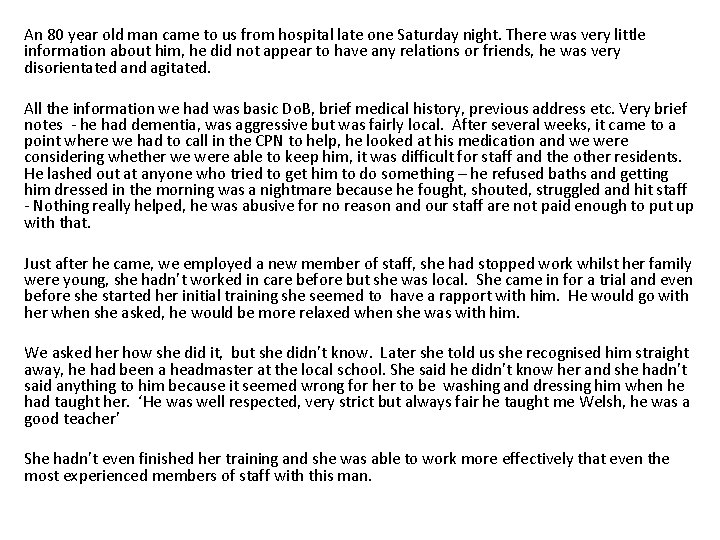 An 80 year old man came to us from hospital late one Saturday night. There was very little information about him, he did not appear to have any relations or friends, he was very disorientated and agitated.

All the information we had was basic DoB, brief medical history, previous address etc. Very brief notes - he had dementia, was aggressive but was fairly local. After several weeks, it came to a point where we had to call in the CPN to help, he looked at his medication and we were considering whether we were able to keep him, it was difficult for staff and the other residents. He lashed out at anyone who tried to get him to do something – he refused baths and getting him dressed in the morning was a nightmare because he fought, shouted, struggled and hit staff - Nothing really helped, he was abusive for no reason and our staff are not paid enough to put up with that.

Just after he came, we employed a new member of staff, she had stopped work whilst her family were young, she hadn't worked in care before but she was local. She came in for a trial and even before she started her initial training she seemed to have a rapport with him. He would go with her when she asked, he would be more relaxed when she was with him.

We asked her how she did it, but she didn't know. Later she told us she recognised him straight away, he had been a headmaster at the local school. She said he didn't know her and she hadn't said anything to him because it seemed wrong for her to be washing and dressing him when he had taught her. 'He was well respected, very strict but always fair he taught me Welsh, he was a good teacher'

She hadn't even finished her training and she was able to work more effectively that even the most experienced members of staff with this man.